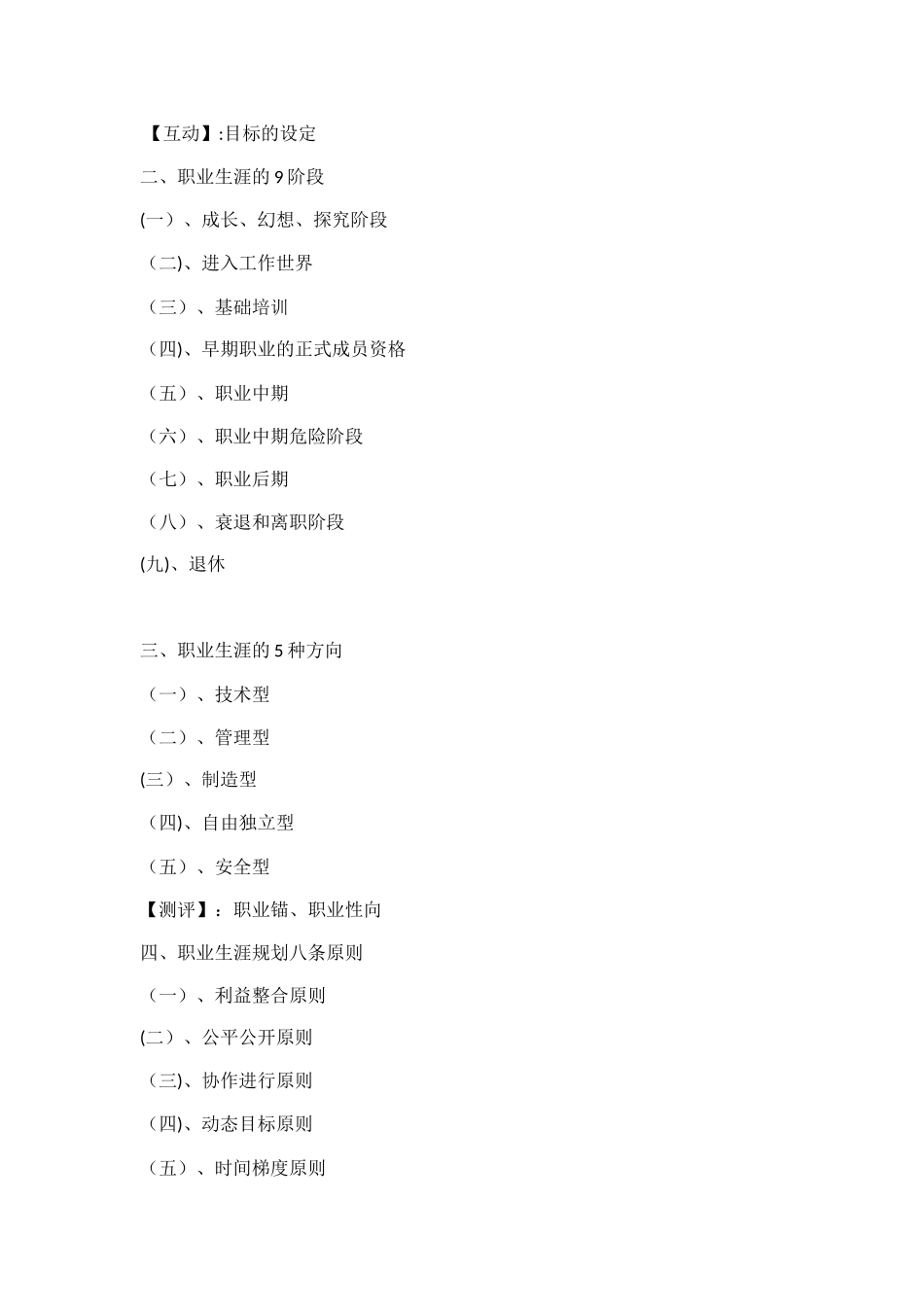 【互动】:目标的设定

二、职业生涯的 9 阶段

(一）、成长、幻想、探究阶段

（二)、进入工作世界

（三）、基础培训

（四)、早期职业的正式成员资格

（五）、职业中期

（六）、职业中期危险阶段

（七）、职业后期

（八）、衰退和离职阶段

(九)、退休

三、职业生涯的 5 种方向

（一）、技术型

（二）、管理型

(三）、制造型

（四)、自由独立型

（五）、安全型

【测评】：职业锚、职业性向

四、职业生涯规划八条原则

（一）、利益整合原则

(二）、公平公开原则

（三)、协作进行原则

（四)、动态目标原则

（五）、时间梯度原则